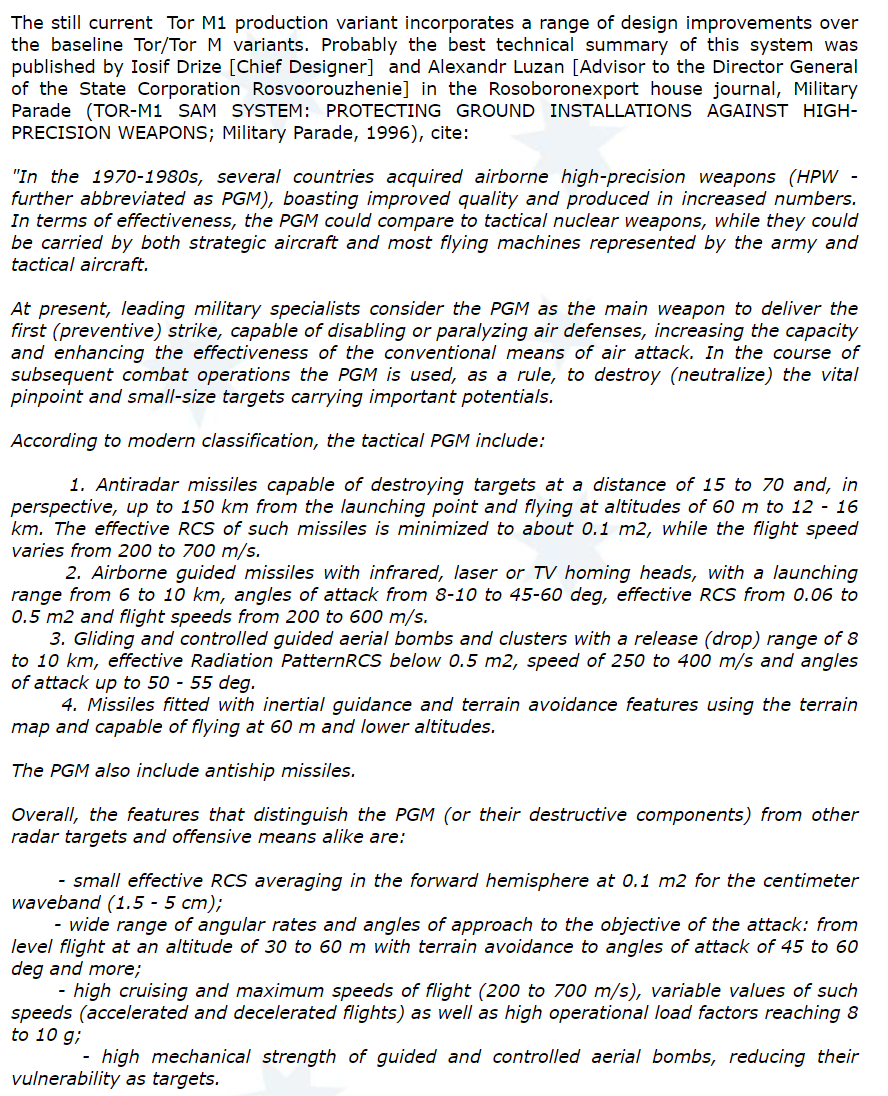 The still current Tor M1 production variant incorporates a range of design improvements over the baseline Tor/Tor M variants. Probably the best technical summary of this system was published by Iosif Drize [Chief Designer] and Alexandr Luzan [Advisor to the Director General of the State Corporation Rosvoorouzhenie] in the Rosoboronexport house journal, Military Parade (TOR-M1 SAM SYSTEM: PROTECTING GROUND INSTALLATIONS AGAINST HIGH-PRECISION WEAPONS; Military Parade, 1996), cite:

"In the 1970-1980s, several countries acquired airborne high-precision weapons (HPW - further abbreviated as PGM), boasting improved quality and produced in increased numbers. In terms of effectiveness, the PGM could compare to tactical nuclear weapons, while they could be carried by both strategic aircraft and most flying machines represented by the army and tactical aircraft.

At present, leading military specialists consider the PGM as the main weapon to deliver the first (preventive) strike, capable of disabling or paralyzing air defenses, increasing the capacity and enhancing the effectiveness of the conventional means of air attack. In the course of subsequent combat operations the PGM is used, as a rule, to destroy (neutralize) the vital pinpoint and small-size targets carrying important potentials.

According to modern classification, the tactical PGM include:

1. Antiradar missiles capable of destroying targets at a distance of 15 to 70 and, in perspective, up to 150 km from the launching point and flying at altitudes of 60 m to 12 - 16 km. The effective RCS of such missiles is minimized to about 0.1 m2, while the flight speed varies from 200 to 700 m/s.
2. Airborne guided missiles with infrared, laser or TV homing heads, with a launching range from 6 to 10 km, angles of attack from 8-10 to 45-60 deg, effective RCS from 0.06 to 0.5 m2 and flight speeds from 200 to 600 m/s.
3. Gliding and controlled guided aerial bombs and clusters with a release (drop) range of 8 to 10 km, effective Radiation PatternRCS below 0.5 m2, speed of 250 to 400 m/s and angles of attack up to 50 - 55 deg.
4. Missiles fitted with inertial guidance and terrain avoidance features using the terrain map and capable of flying at 60 m and lower altitudes.

The PGM also include antiship missiles.

Overall, the features that distinguish the PGM (or their destructive components) from other radar targets and offensive means alike are:

- small effective RCS averaging in the forward hemisphere at 0.1 m2 for the centimeter waveband (1.5 - 5 cm);
- wide range of angular rates and angles of approach to the objective of the attack: from level flight at an altitude of 30 to 60 m with terrain avoidance to angles of attack of 45 to 60 deg and more;
- high cruising and maximum speeds of flight (200 to 700 m/s), variable values of such speeds (accelerated and decelerated flights) as well as high operational load factors reaching 8 to 10 g;
- high mechanical strength of guided and controlled aerial bombs, reducing their vulnerability as targets.